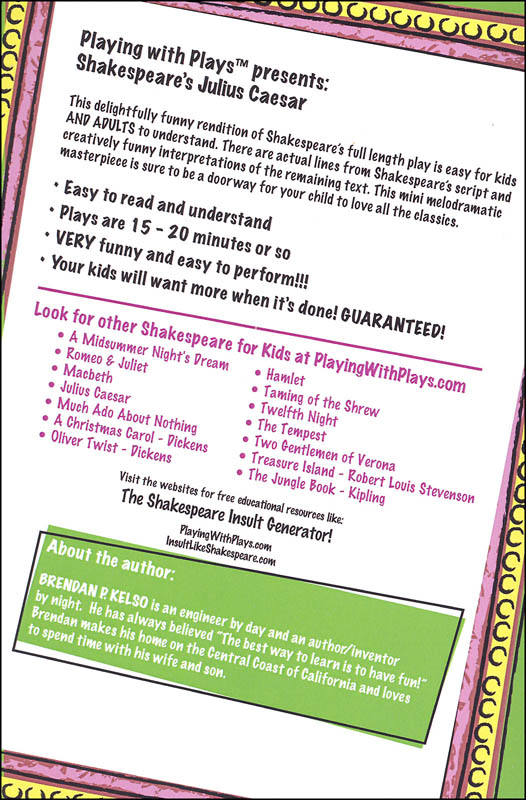 Playing with Plays™ presents:
Shakespeare's Julius Caesar

This delightfully funny rendition of Shakespeare's full length play is easy for kids AND ADULTS to understand. There are actual lines from Shakespeare's script and creatively funny interpretations of the remaining text. This mini melodramatic masterpiece is sure to be a doorway for your child to love all the classics.

• Easy to read and understand
• Plays are 15 - 20 minutes or so
• VERY funny and easy to perform!!!
• Your kids will want more when it's done! GUARANTEED!

Look for other Shakespeare for Kids at PlayingWithPlays.com

• A Midsummer Night's Dream
• Romeo & Juliet
• Macbeth
• Julius Caesar
• Much Ado About Nothing
• A Christmas Carol - Dickens
• Oliver Twist - Dickens

• Hamlet
• Taming of the Shrew
• Twelfth Night
• The Tempest
• Two Gentlemen of Verona
• Treasure Island - Robert Louis Stevenson
• The Jungle Book - Kipling

Visit the websites for free educational resources like:
The Shakespeare Insult Generator!
PlayingWithPlays.com
InsultLikeShakespeare.com

About the author:

BRENDAN P. KELSO is an engineer by day and an author/inventor by night. He has always believed "The best way to learn is to have fun!" Brendan makes his home on the Central Coast of California and loves to spend time with his wife and son.